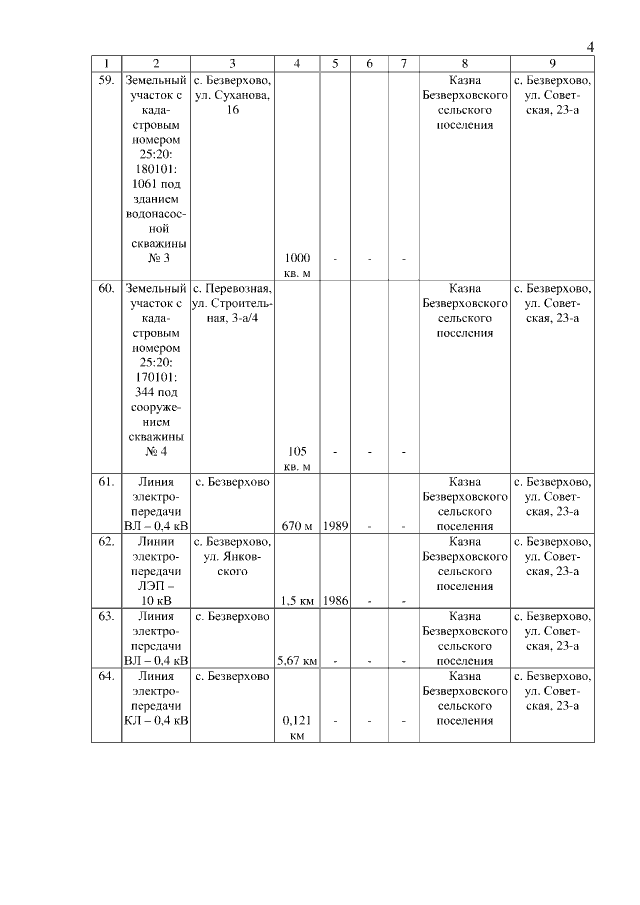 4

| 1 | 2 | 3 | 4 | 5 | 6 | 7 | 8 | 9 |
|---|---|---|---|---|---|---|---|---|
| 59. | Земельный участок с кадастровым номером 25:20: 180101: 1061 под зданием водонасосной скважины № 3 | с. Безверхово, ул. Суханова, 16 | 1000 кв. м | - | - | - | Казна Безверховского сельского поселения | с. Безверхово, ул. Советская, 23-а |
| 60. | Земельный участок с кадастровым номером 25:20: 170101: 344 под сооружением скважины № 4 | с. Перевозная, ул. Строительная, 3-а/4 | 105 кв. м | - | - | - | Казна Безверховского сельского поселения | с. Безверхово, ул. Советская, 23-а |
| 61. | Линия электропередачи ВЛ – 0,4 кВ | с. Безверхово | 670 м | 1989 | - | - | Казна Безверховского сельского поселения | с. Безверхово, ул. Советская, 23-а |
| 62. | Линии электропередачи ЛЭП – 10 кВ | с. Безверхово, ул. Янковского | 1,5 км | 1986 | - | - | Казна Безверховского сельского поселения | с. Безверхово, ул. Советская, 23-а |
| 63. | Линия электропередачи ВЛ – 0,4 кВ | с. Безверхово | 5,67 км | - | - | - | Казна Безверховского сельского поселения | с. Безверхово, ул. Советская, 23-а |
| 64. | Линия электропередачи КЛ – 0,4 кВ | с. Безверхово | 0,121 км | - | - | - | Казна Безверховского сельского поселения | с. Безверхово, ул. Советская, 23-а |